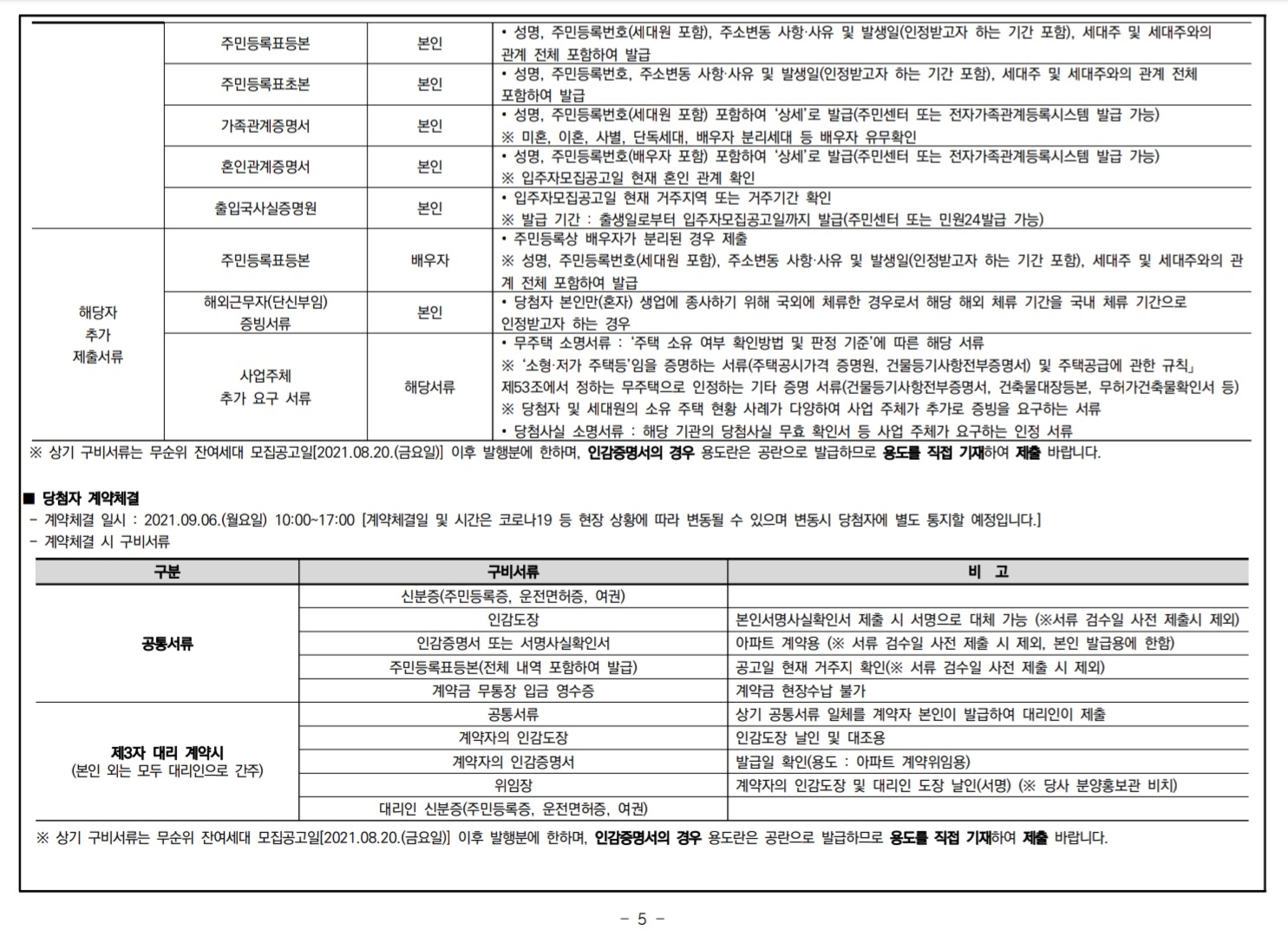 | | 주민등록표등본 | 본인 | • 성명, 주민등록번호(세대원 포함), 주소변동 사항·사유 및 발생일(인정받고자 하는 기간 포함), 세대주 및 세대주와의 관계 전체 포함하여 발급 |
|---|---|---|---|
| | 주민등록표초본 | 본인 | • 성명, 주민등록번호, 주소변동 사항·사유 및 발생일(인정받고자 하는 기간 포함), 세대주 및 세대주와의 관계 전체 포함하여 발급 |
| | 가족관계증명서 | 본인 | • 성명, 주민등록번호(세대원 포함) 포함하여 '상세'로 발급(주민센터 또는 전자가족관계등록시스템 발급 가능) ※ 미혼, 이혼, 사별, 단독세대, 배우자 분리세대 등 배우자 유무확인 |
| | 혼인관계증명서 | 본인 | • 성명, 주민등록번호(배우자 포함) 포함하여 '상세'로 발급(주민센터 또는 전자가족관계등록시스템 발급 가능) ※ 입주자모집공고일 현재 혼인 관계 확인 |
| | 출입국사실증명원 | 본인 | • 입주자모집공고일 현재 거주지역 또는 거주기간 확인 ※ 발급 기간 : 출생일로부터 입주자모집공고일까지 발급(주민센터 또는 민원24발급 가능) |
| 해당자 추가 제출서류 | 주민등록표등본 | 배우자 | • 주민등록상 배우자가 분리된 경우 제출 ※ 성명, 주민등록번호(세대원 포함), 주소변동 사항·사유 및 발생일(인정받고자 하는 기간 포함), 세대주 및 세대주와의 관계 전체 포함하여 발급 |
| | 해외근무자(단신부임) 증빙서류 | 본인 | • 당첨자 본인만(혼자) 생업에 종사하기 위해 국외에 체류한 경우로서 해당 해외 체류 기간을 국내 체류 기간으로 인정받고자 하는 경우 |
| | 사업주체 추가 요구 서류 | 해당서류 | • 무주택 소명서류 : '주택 소유 여부 확인방법 및 판정 기준'에 따른 해당 서류 ※ '소형·저가 주택등'임을 증명하는 서류(주택공시가격 증명원, 건물등기사항전부증명서) 및 주택공급에 관한 규칙」 제53조에서 정하는 무주택으로 인정하는 기타 증명 서류(건물등기사항전부증명서, 건축물대장등본, 무허가건축물확인서 등) ※ 당첨자 및 세대원의 소유 주택 현황 사례가 다양하여 사업 주체가 추가로 증빙을 요구하는 서류 • 당첨사실 소명서류 : 해당 기관의 당첨사실 무효 확인서 등 사업 주체가 요구하는 인정 서류 |

※ 상기 구비서류는 무순위 잔여세대 모집공고일[2021.08.20.(금요일)] 이후 발행분에 한하며, 인감증명서의 경우 용도란은 공란으로 발급하므로 용도를 직접 기재하여 제출 바랍니다.

■ 당첨자 계약체결
- 계약체결 일시 : 2021.09.06.(월요일) 10:00~17:00 [계약체결일 및 시간은 코로나19 등 현장 상황에 따라 변동될 수 있으며 변동시 당첨자에 별도 통지할 예정입니다.]
- 계약체결 시 구비서류

| 구분 | 구비서류 | 비 고 |
|---|---|---|
| 공통서류 | 신분증(주민등록증, 운전면허증, 여권) | |
| | 인감도장 | 본인서명사실확인서 제출 시 서명으로 대체 가능 (※서류 검수일 사전 제출시 제외) |
| | 인감증명서 또는 서명사실확인서 | 아파트 계약용 (※ 서류 검수일 사전 제출 시 제외, 본인 발급용에 한함) |
| | 주민등록표등본(전체 내역 포함하여 발급) | 공고일 현재 거주지 확인(※ 서류 검수일 사전 제출 시 제외) |
| | 계약금 무통장 입금 영수증 | 계약금 현장수납 불가 |
| 제3자 대리 계약시 (본인 외는 모두 대리인으로 간주) | 공통서류 | 상기 공통서류 일체를 계약자 본인이 발급하여 대리인이 제출 |
| | 계약자의 인감도장 | 인감도장 날인 및 대조용 |
| | 계약자의 인감증명서 | 발급일 확인(용도 : 아파트 계약위임용) |
| | 위임장 | 계약자의 인감도장 및 대리인 도장 날인(서명) (※ 당사 분양홍보관 비치) |
| | 대리인 신분증(주민등록증, 운전면허증, 여권) | |

※ 상기 구비서류는 무순위 잔여세대 모집공고일[2021.08.20.(금요일)] 이후 발행분에 한하며, 인감증명서의 경우 용도란은 공란으로 발급하므로 용도를 직접 기재하여 제출 바랍니다.

- 5 -